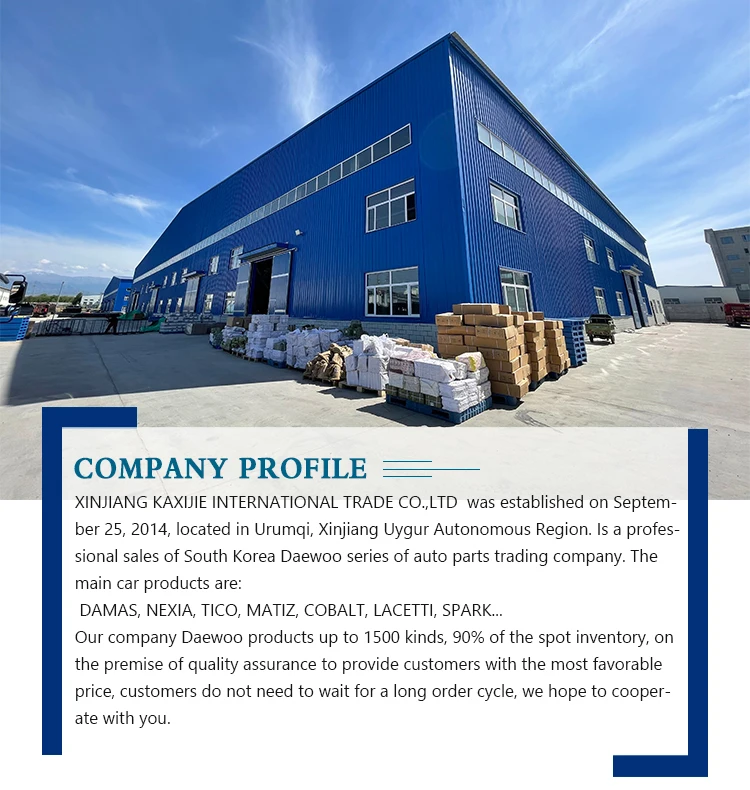 COMPANY PROFILE

XINJIANG KAXIJIE INTERNATIONAL TRADE CO.,LTD was established on September 25, 2014, located in Urumqi, Xinjiang Uygur Autonomous Region. Is a professional sales of South Korea Daewoo series of auto parts trading company. The main car products are:
DAMAS, NEXIA, TICO, MATIZ, COBALT, LACETTI, SPARK...
Our company Daewoo products up to 1500 kinds, 90% of the spot inventory, on the premise of quality assurance to provide customers with the most favorable price, customers do not need to wait for a long order cycle, we hope to cooperate with you.